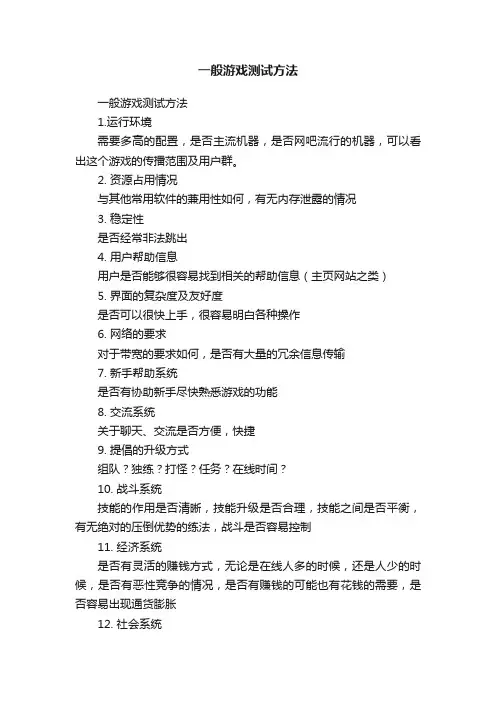 一般游戏测试方法

一般游戏测试方法

1.运行环境

需要多高的配置，是否主流机器，是否网吧流行的机器，可以看出这个游戏的传播范围及用户群。

2. 资源占用情况

与其他常用软件的兼用性如何，有无内存泄露的情况

3. 稳定性

是否经常非法跳出

4. 用户帮助信息

用户是否能够很容易找到相关的帮助信息（主页网站之类）

5. 界面的复杂度及友好度

是否可以很快上手，很容易明白各种操作

6. 网络的要求

对于带宽的要求如何，是否有大量的冗余信息传输

7. 新手帮助系统

是否有协助新手尽快熟悉游戏的功能

8. 交流系统

关于聊天、交流是否方便，快捷

9. 提倡的升级方式

组队？独练？打怪？任务？在线时间？

10. 战斗系统

技能的作用是否清晰，技能升级是否合理，技能之间是否平衡，有无绝对的压倒优势的练法，战斗是否容易控制

11. 经济系统

是否有灵活的赚钱方式，无论是在线人多的时候，还是人少的时候，是否有恶性竞争的情况，是否有赚钱的可能也有花钱的需要，是否容易出现通货膨胀

12. 社会系统